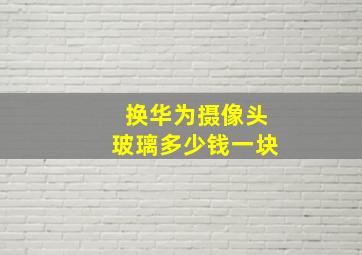 换华为摄像头
玻璃多少钱一块